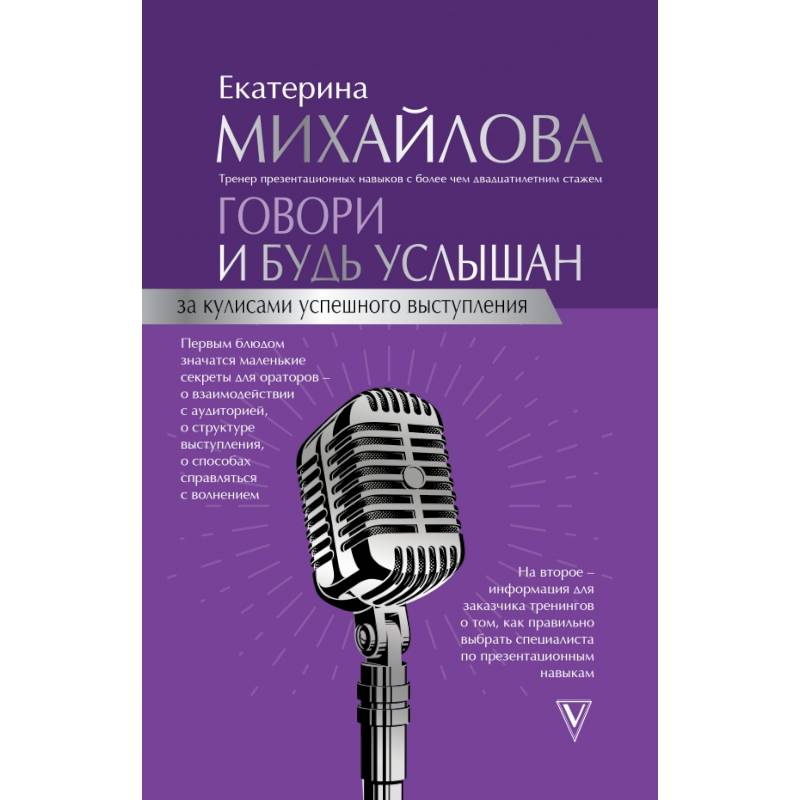 Екатерина
МИХАЙЛОВА

Тренер презентационных навыков с более чем двадцатилетним стажем

ГОВОРИ
И БУДЬ УСЛЫШАН

за кулисами успешного выступления

Первым блюдом значатся маленькие секреты для ораторов – о взаимодействии с аудиторией, о структуре выступления, о способах справляться с волнением

На второе – информация для заказчика тренингов о том, как правильно выбрать специалиста по презентационным навыкам